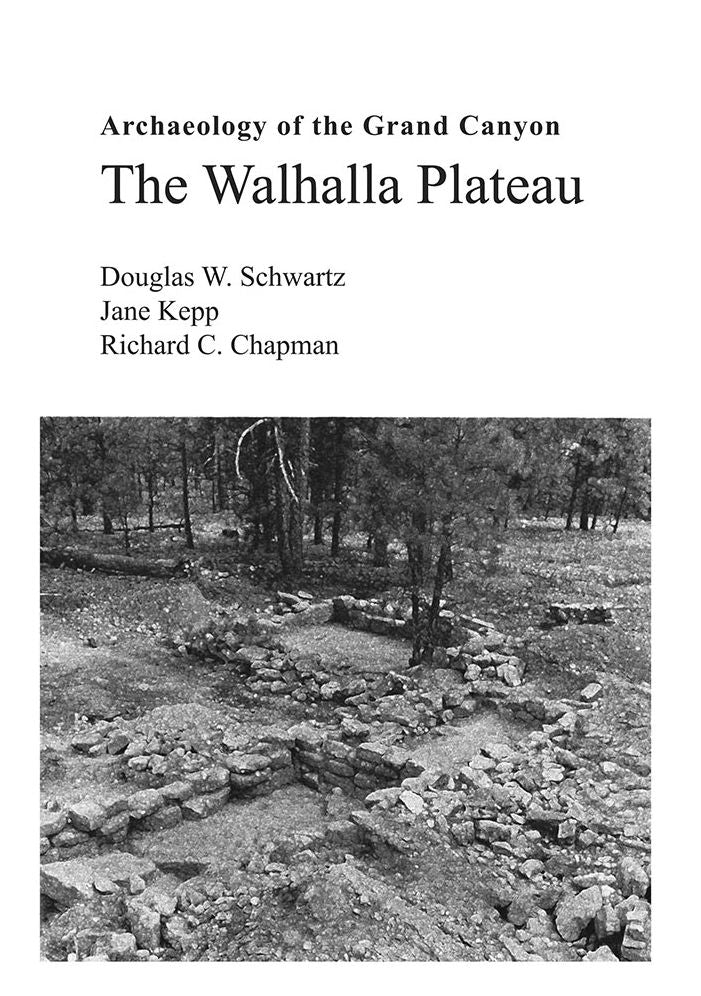 Archaeology of the Grand Canyon
The Walhalla Plateau

Douglas W. Schwartz
Jane Kepp
Richard C. Chapman